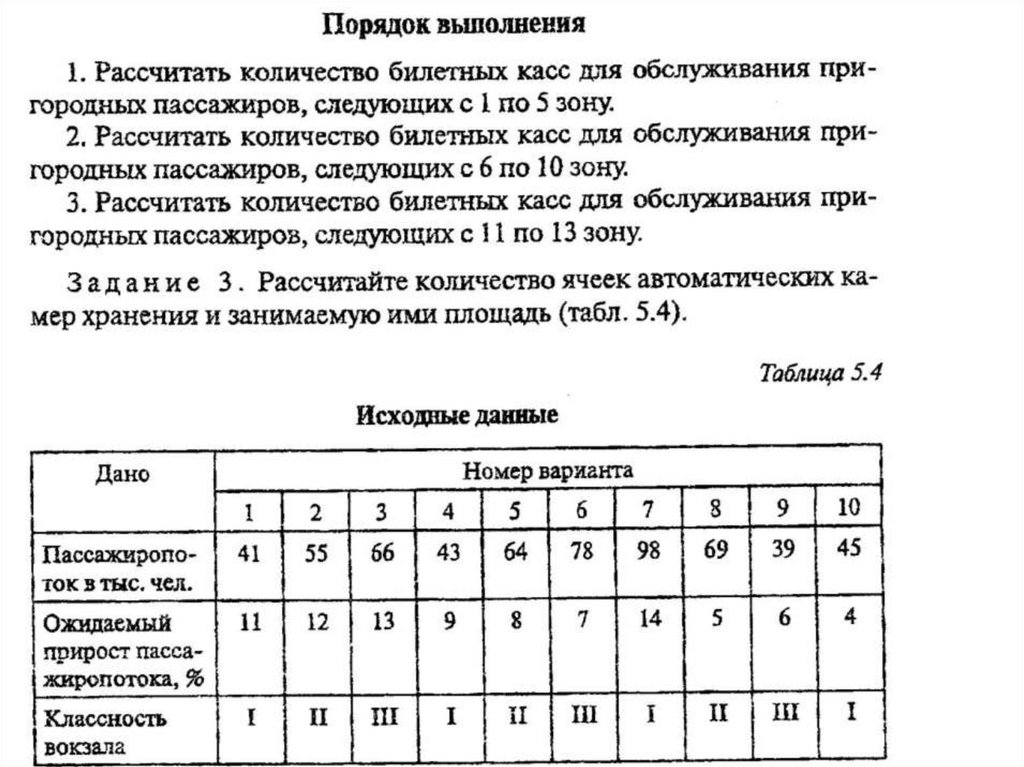 Порядок выполнения

1. Рассчитать количество билетных касс для обслуживания пригородных пассажиров, следующих с 1 по 5 зону.

2. Рассчитать количество билетных касс для обслуживания пригородных пассажиров, следующих с 6 по 10 зону.

3. Рассчитать количество билетных касс для обслуживания пригородных пассажиров, следующих с 11 по 13 зону.

Задание 3. Рассчитайте количество ячеек автоматических камер хранения и занимаемую ими площадь (табл. 5.4).

Таблица 5.4

Исходные данные

| Дано | Номер варианта | | | | | | | | | |
|---|---|---|---|---|---|---|---|---|---|---|
| | 1 | 2 | 3 | 4 | 5 | 6 | 7 | 8 | 9 | 10 |
| Пассажиропоток в тыс. чел. | 41 | 55 | 66 | 43 | 64 | 78 | 98 | 69 | 39 | 45 |
| Ожидаемый прирост пассажиропотока, % | 11 | 12 | 13 | 9 | 8 | 7 | 14 | 5 | 6 | 4 |
| Классность вокзала | I | II | III | I | II | III | I | II | III | I |